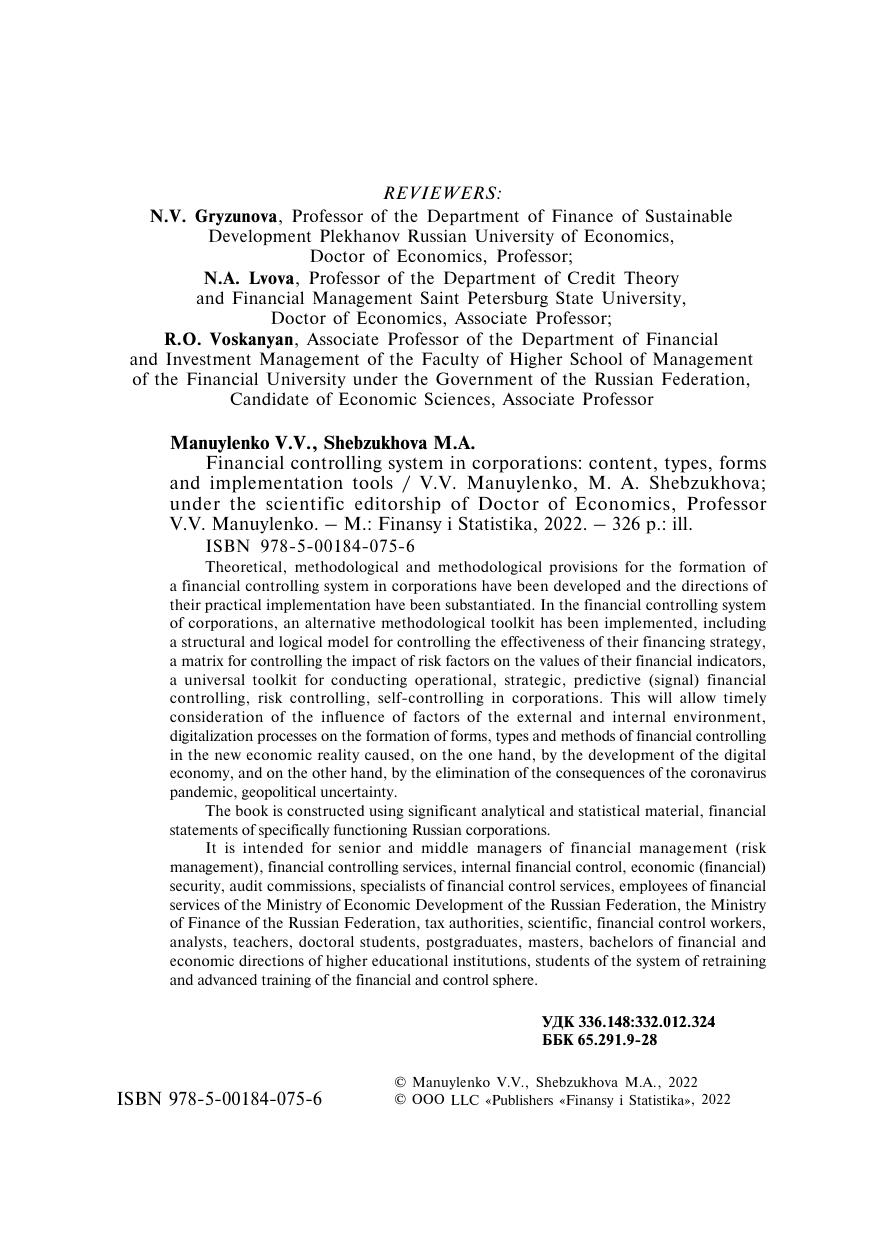 REVIEWERS:
N.V. Gryzunova, Professor of the Department of Finance of Sustainable Development Plekhanov Russian University of Economics, Doctor of Economics, Professor;
N.A. Lvova, Professor of the Department of Credit Theory and Financial Management Saint Petersburg State University, Doctor of Economics, Associate Professor;
R.O. Voskanyan, Associate Professor of the Department of Financial and Investment Management of the Faculty of Higher School of Management of the Financial University under the Government of the Russian Federation, Candidate of Economic Sciences, Associate Professor

Manuylenko V.V., Shebzukhova M.A.
Financial controlling system in corporations: content, types, forms and implementation tools / V.V. Manuylenko, M. A. Shebzukhova; under the scientific editorship of Doctor of Economics, Professor V.V. Manuylenko. – M.: Finansy i Statistika, 2022. – 326 p.: ill.
ISBN 978-5-00184-075-6
Theoretical, methodological and methodological provisions for the formation of a financial controlling system in corporations have been developed and the directions of their practical implementation have been substantiated. In the financial controlling system of corporations, an alternative methodological toolkit has been implemented, including a structural and logical model for controlling the effectiveness of their financing strategy, a matrix for controlling the impact of risk factors on the values of their financial indicators, a universal toolkit for conducting operational, strategic, predictive (signal) financial controlling, risk controlling, self-controlling in corporations. This will allow timely consideration of the influence of factors of the external and internal environment, digitalization processes on the formation of forms, types and methods of financial controlling in the new economic reality caused, on the one hand, by the development of the digital economy, and on the other hand, by the elimination of the consequences of the coronavirus pandemic, geopolitical uncertainty.
The book is constructed using significant analytical and statistical material, financial statements of specifically functioning Russian corporations.
It is intended for senior and middle managers of financial management (risk management), financial controlling services, internal financial control, economic (financial) security, audit commissions, specialists of financial control services, employees of financial services of the Ministry of Economic Development of the Russian Federation, the Ministry of Finance of the Russian Federation, tax authorities, scientific, financial control workers, analysts, teachers, doctoral students, postgraduates, masters, bachelors of financial and economic directions of higher educational institutions, students of the system of retraining and advanced training of the financial and control sphere.

УДК 336.148:332.012.324
ББК 65.291.9-28

ISBN 978-5-00184-075-6
© Manuylenko V.V., Shebzukhova M.A., 2022
© OOO LLC «Publishers «Finansy i Statistika», 2022